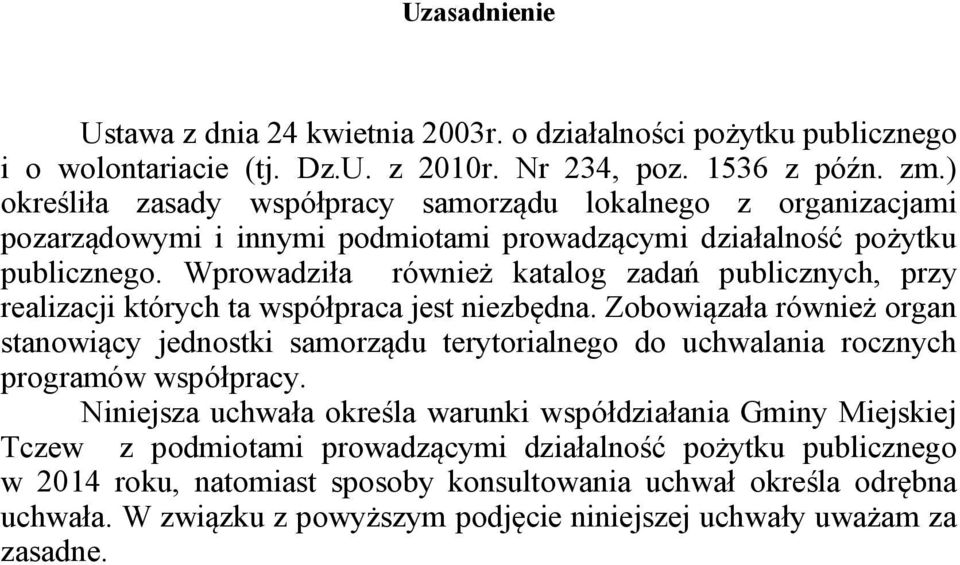 Uzasadnienie

Ustawa z dnia 24 kwietnia 2003r. o działalności pożytku publicznego i o wolontariacie (tj. Dz.U. z 2010r. Nr 234, poz. 1536 z późn. zm.) określiła zasady współpracy samorządu lokalnego z organizacjami pozarządowymi i innymi podmiotami prowadzącymi działalność pożytku publicznego. Wprowadziła również katalog zadań publicznych, przy realizacji których ta współpraca jest niezbędna. Zobowiązała również organ stanowiący jednostki samorządu terytorialnego do uchwalania rocznych programów współpracy.

Niniejsza uchwała określa warunki współdziałania Gminy Miejskiej Tczew z podmiotami prowadzącymi działalność pożytku publicznego w 2014 roku, natomiast sposoby konsultowania uchwał określa odrębna uchwała. W związku z powyższym podjęcie niniejszej uchwały uważam za zasadne.